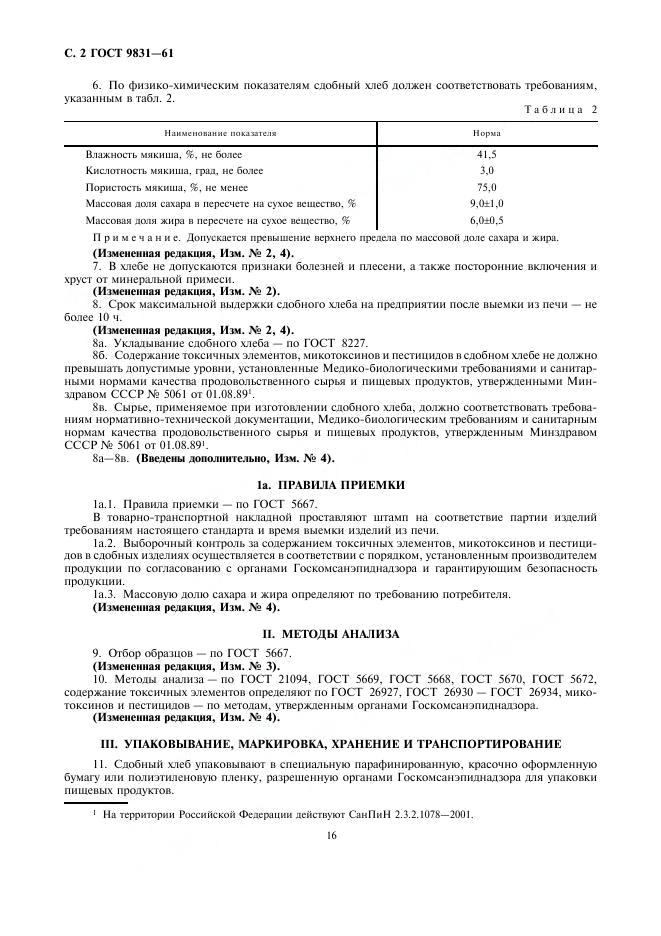 С. 2 ГОСТ 9831—61

6. По физико-химическим показателям сдобный хлеб должен соответствовать требованиям, указанным в табл. 2.

Таблица 2

| Наименование показателя | Норма |
|---|---|
| Влажность мякиша, %, не более | 41,5 |
| Кислотность мякиша, град, не более | 3,0 |
| Пористость мякиша, %, не менее | 75,0 |
| Массовая доля сахара в пересчете на сухое вещество, % | 9,0±1,0 |
| Массовая доля жира в пересчете на сухое вещество, % | 6,0±0,5 |

Примечание. Допускается превышение верхнего предела по массовой доле сахара и жира.

(Измененная редакция, Изм. № 2, 4).

7. В хлебе не допускаются признаки болезней и плесени, а также посторонние включения и хруст от минеральной примеси.

(Измененная редакция, Изм. № 2).

8. Срок максимальной выдержки сдобного хлеба на предприятии после выемки из печи — не более 10 ч.

(Измененная редакция, Изм. № 2, 4).

8а. Укладывание сдобного хлеба — по ГОСТ 8227.

8б. Содержание токсичных элементов, микотоксинов и пестицидов в сдобном хлебе не должно превышать допустимые уровни, установленные Медико-биологическими требованиями и санитарными нормами качества продовольственного сырья и пищевых продуктов, утвержденными Минздравом СССР № 5061 от 01.08.89$^1$.

8в. Сырье, применяемое при изготовлении сдобного хлеба, должно соответствовать требованиям нормативно-технической документации, Медико-биологическим требованиям и санитарным нормам качества продовольственного сырья и пищевых продуктов, утвержденным Минздравом СССР № 5061 от 01.08.89$^1$.

8а—8в. (Введены дополнительно, Изм. № 4).

Iа. ПРАВИЛА ПРИЕМКИ

1а.1. Правила приемки — по ГОСТ 5667.

В товарно-транспортной накладной проставляют штамп на соответствие партии изделий требованиям настоящего стандарта и время выемки изделий из печи.

1а.2. Выборочный контроль за содержанием токсичных элементов, микотоксинов и пестицидов в сдобных изделиях осуществляется в соответствии с порядком, установленным производителем продукции по согласованию с органами Госкомсанэпиднадзора и гарантирующим безопасность продукции.

1а.3. Массовую долю сахара и жира определяют по требованию потребителя.

(Измененная редакция, Изм. № 4).

II. МЕТОДЫ АНАЛИЗА

9. Отбор образцов — по ГОСТ 5667.

(Измененная редакция, Изм. № 3).

10. Методы анализа — по ГОСТ 21094, ГОСТ 5669, ГОСТ 5668, ГОСТ 5670, ГОСТ 5672, содержание токсичных элементов определяют по ГОСТ 26927, ГОСТ 26930 — ГОСТ 26934, микотоксинов и пестицидов — по методам, утвержденным органами Госкомсанэпиднадзора.

(Измененная редакция, Изм. № 4).

III. УПАКОВЫВАНИЕ, МАРКИРОВКА, ХРАНЕНИЕ И ТРАНСПОРТИРОВАНИЕ

11. Сдобный хлеб упаковывают в специальную парафинированную, красочно оформленную бумагу или полиэтиленовую пленку, разрешенную органами Госкомсанэпиднадзора для упаковки пищевых продуктов.

$^1$ На территории Российской Федерации действуют СанПиН 2.3.2.1078—2001.

16